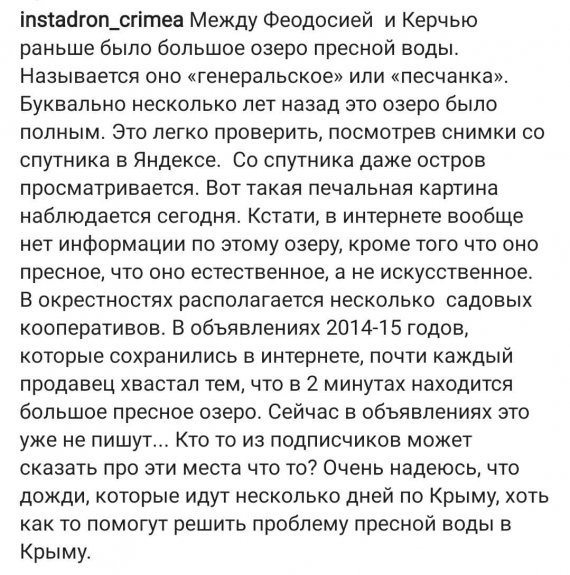 instadron_crimea Между Феодосией и Керчью раньше было большое озеро пресной воды. Называется оно «генеральское» или «песчанка». Буквально несколько лет назад это озеро было полным. Это легко проверить, посмотрев снимки со спутника в Яндексе. Со спутника даже остров просматривается. Вот такая печальная картина наблюдается сегодня. Кстати, в интернете вообще нет информации по этому озеру, кроме того что оно пресное, что оно естественное, а не искусственное. В окрестностях располагается несколько садовых кооперативов. В объявлениях 2014-15 годов, которые сохранились в интернете, почти каждый продавец хвастал тем, что в 2 минутах находится большое пресное озеро. Сейчас в объявлениях это уже не пишут... Кто то из подписчиков может сказать про эти места что то? Очень надеюсь, что дожди, которые идут несколько дней по Крыму, хоть как то помогут решить проблему пресной воды в Крыму.